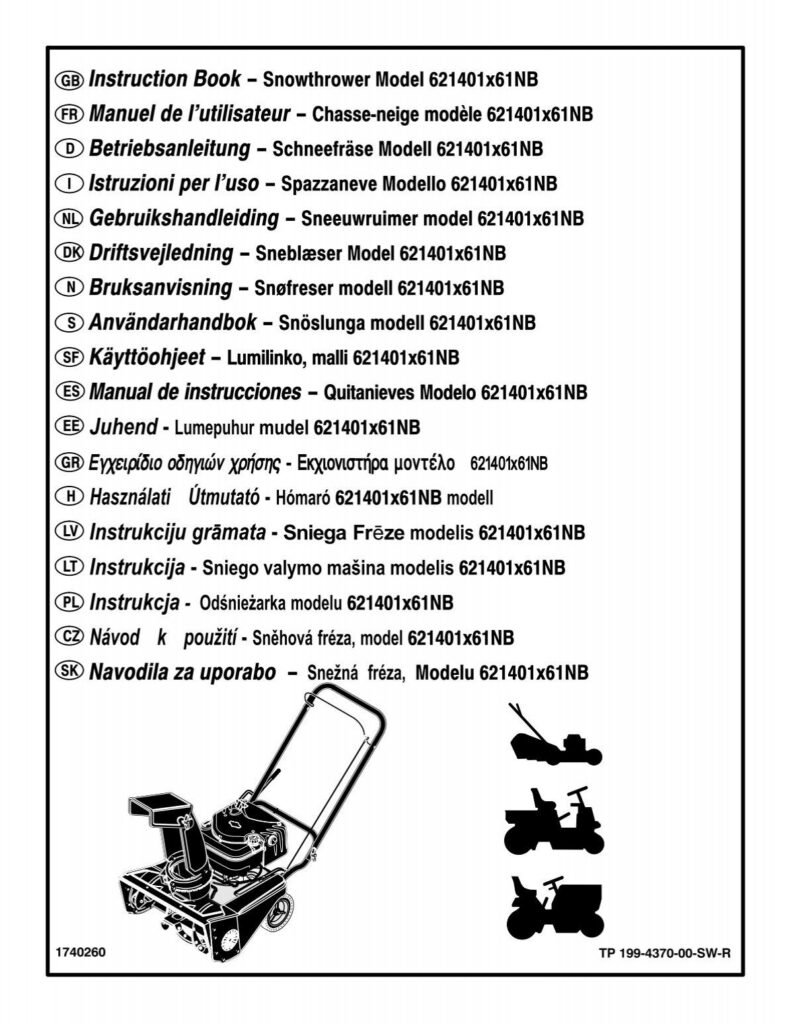 GB Instruction Book – Snowthrower Model 621401x61NB
FR Manuel de l'utilisateur – Chasse-neige modèle 621401x61NB
D Betriebsanleitung – Schneefräse Modell 621401x61NB
I Istruzioni per l'uso – Spazzaneve Modello 621401x61NB
NL Gebruikshandleiding – Sneeuwruimer model 621401x61NB
DK Driftsvejledning – Sneblæser Model 621401x61NB
N Bruksanvisning – Snøfreser modell 621401x61NB
S Användarhandbok – Snöslunga modell 621401x61NB
SF Käyttöohjeet – Lumilinko, malli 621401x61NB
ES Manual de instrucciones – Quitanieves Modelo 621401x61NB
EE Juhend - Lumepuhur mudel 621401x61NB
GR Εγχειρίδιο οδηγιών χρήσης - Εκχιονιστήρα μοντέλο 621401x61NB
H Használati Útmutató - Hómaró 621401x61NB modell
LV Instrukciju grāmata - Sniega Frēze modelis 621401x61NB
LT Instrukcija - Sniego valymo mašina modelis 621401x61NB
PL Instrukcja - Odśnieżarka modelu 621401x61NB
CZ Návod k použití - Sněhová fréza, model 621401x61NB
SK Navodila za uporabo – Snežná fréza, Modelu 621401x61NB

1740260

TP 199-4370-00-SW-R